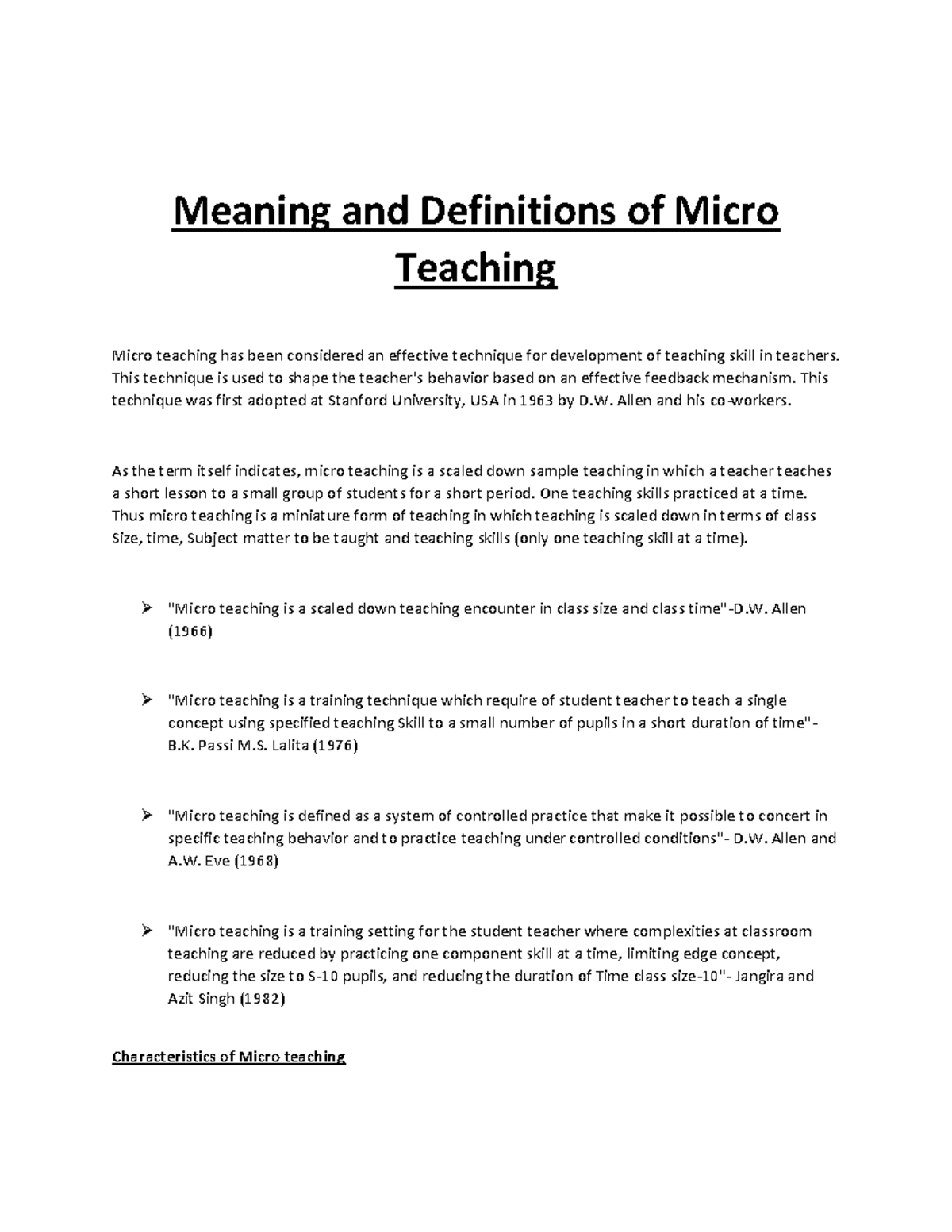 Meaning and Definitions of Micro Teaching

Micro teaching has been considered an effective technique for development of teaching skill in teachers. This technique is used to shape the teacher's behavior based on an effective feedback mechanism. This technique was first adopted at Stanford University, USA in 1963 by D.W. Allen and his co-workers.

As the term itself indicates, micro teaching is a scaled down sample teaching in which a teacher teaches a short lesson to a small group of students for a short period. One teaching skills practiced at a time. Thus micro teaching is a miniature form of teaching in which teaching is scaled down in terms of class Size, time, Subject matter to be taught and teaching skills (only one teaching skill at a time).

➢ "Micro teaching is a scaled down teaching encounter in class size and class time"-D.W. Allen (1966)

➢ "Micro teaching is a training technique which require of student teacher to teach a single concept using specified teaching Skill to a small number of pupils in a short duration of time"- B.K. Passi M.S. Lalita (1976)

➢ "Micro teaching is defined as a system of controlled practice that make it possible to concert in specific teaching behavior and to practice teaching under controlled conditions"- D.W. Allen and A.W. Eve (1968)

➢ "Micro teaching is a training setting for the student teacher where complexities at classroom teaching are reduced by practicing one component skill at a time, limiting edge concept, reducing the size to S-10 pupils, and reducing the duration of Time class size-10"- Jangira and Azit Singh (1982)

Characteristics of Micro teaching